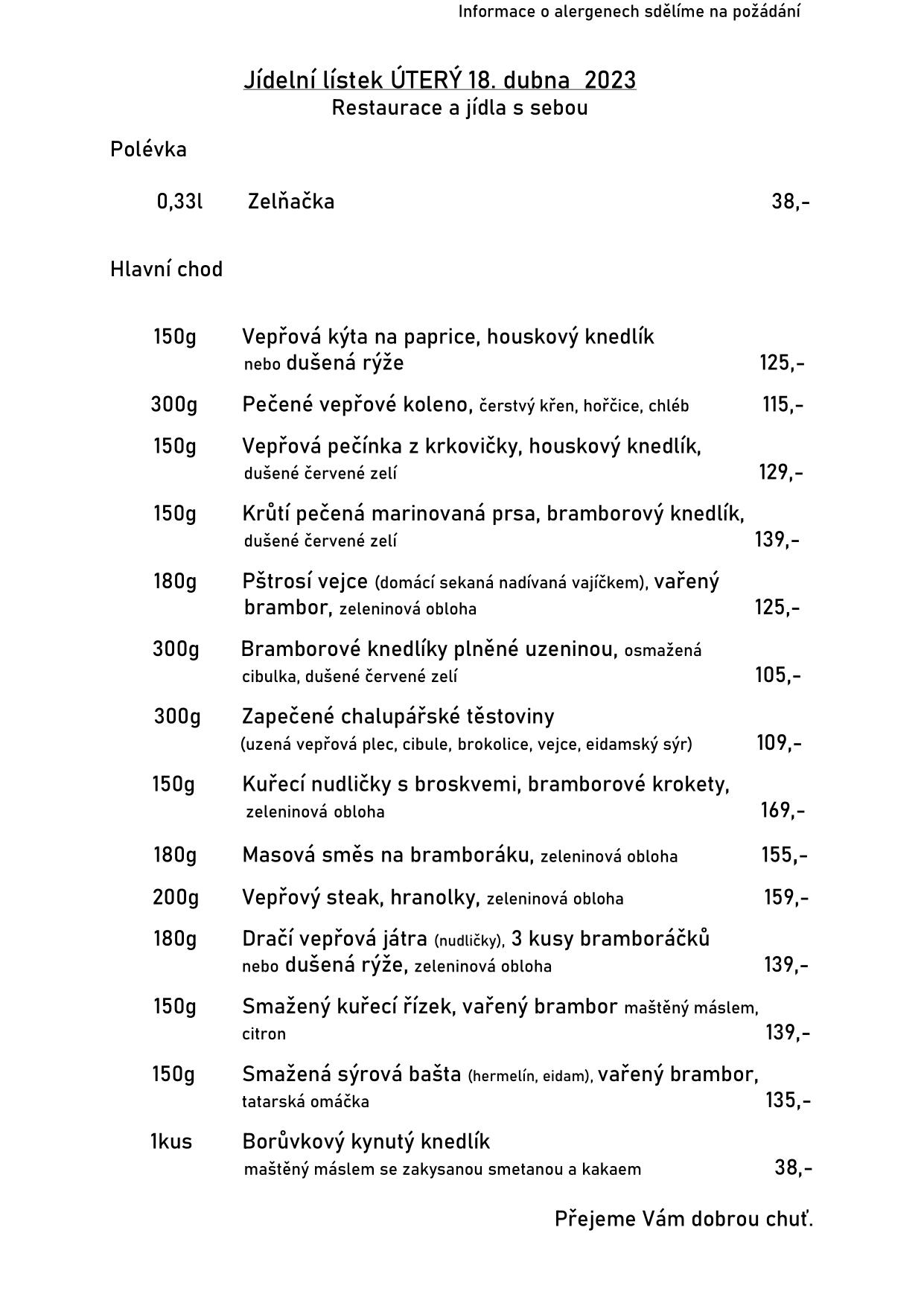 Informace o alergenech sdělíme na požádání

Jídelní lístek ÚTERÝ 18. dubna 2023
Restaurace a jídla s sebou

Polévka

0,33l Zelňačka 38,-

Hlavní chod

150g Vepřová kýta na paprice, houskový knedlík nebo dušená rýže 125,-

300g Pečené vepřové koleno, čerstvý křen, hořčice, chléb 115,-

150g Vepřová pečínka z krkovičky, houskový knedlík, dušené červené zelí 129,-

150g Krůtí pečená marinovaná prsa, bramborový knedlík, dušené červené zelí 139,-

180g Pštrosí vejce (domácí sekaná nadívaná vajíčkem), vařený brambor, zeleninová obloha 125,-

300g Bramborové knedlíky plněné uzeninou, osmažená cibulka, dušené červené zelí 105,-

300g Zapečené chalupářské těstoviny (uzená vepřová plec, cibule, brokolice, vejce, eidamský sýr) 109,-

150g Kuřecí nudličky s broskvemi, bramborové krokety, zeleninová obloha 169,-

180g Masová směs na bramboráku, zeleninová obloha 155,-

200g Vepřový steak, hranolky, zeleninová obloha 159,-

180g Dračí vepřová játra (nudličky), 3 kusy bramboráčků nebo dušená rýže, zeleninová obloha 139,-

150g Smažený kuřecí řízek, vařený brambor maštěný máslem, citron 139,-

150g Smažená sýrová bašta (hermelín, eidam), vařený brambor, tatarská omáčka 135,-

1kus Borůvkový kynutý knedlík maštěný máslem se zakysanou smetanou a kakaem 38,-

Přejeme Vám dobrou chuť.